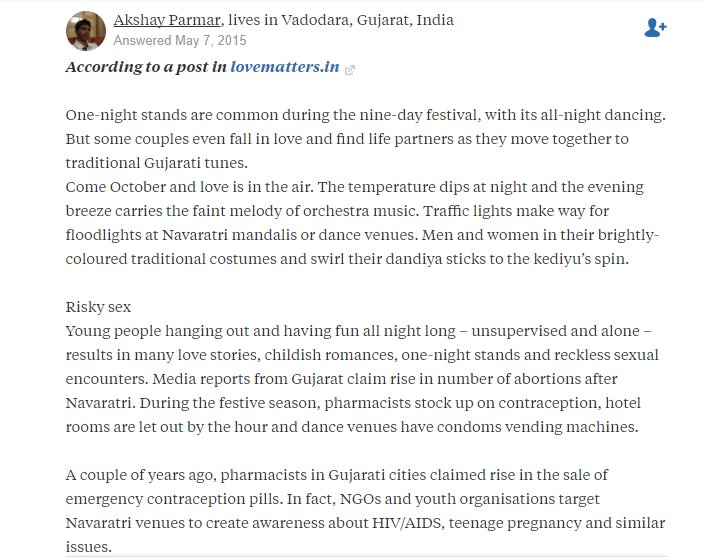 Akshay Parmar, lives in Vadodara, Gujarat, India
Answered May 7, 2015

According to a post in lovematters.in

One-night stands are common during the nine-day festival, with its all-night dancing. But some couples even fall in love and find life partners as they move together to traditional Gujarati tunes.
Come October and love is in the air. The temperature dips at night and the evening breeze carries the faint melody of orchestra music. Traffic lights make way for floodlights at Navaratri mandalis or dance venues. Men and women in their brightly-coloured traditional costumes and swirl their dandiya sticks to the kediyu's spin.

Risky sex
Young people hanging out and having fun all night long – unsupervised and alone – results in many love stories, childish romances, one-night stands and reckless sexual encounters. Media reports from Gujarat claim rise in number of abortions after Navaratri. During the festive season, pharmacists stock up on contraception, hotel rooms are let out by the hour and dance venues have condoms vending machines.

A couple of years ago, pharmacists in Gujarati cities claimed rise in the sale of emergency contraception pills. In fact, NGOs and youth organisations target Navaratri venues to create awareness about HIV/AIDS, teenage pregnancy and similar issues.